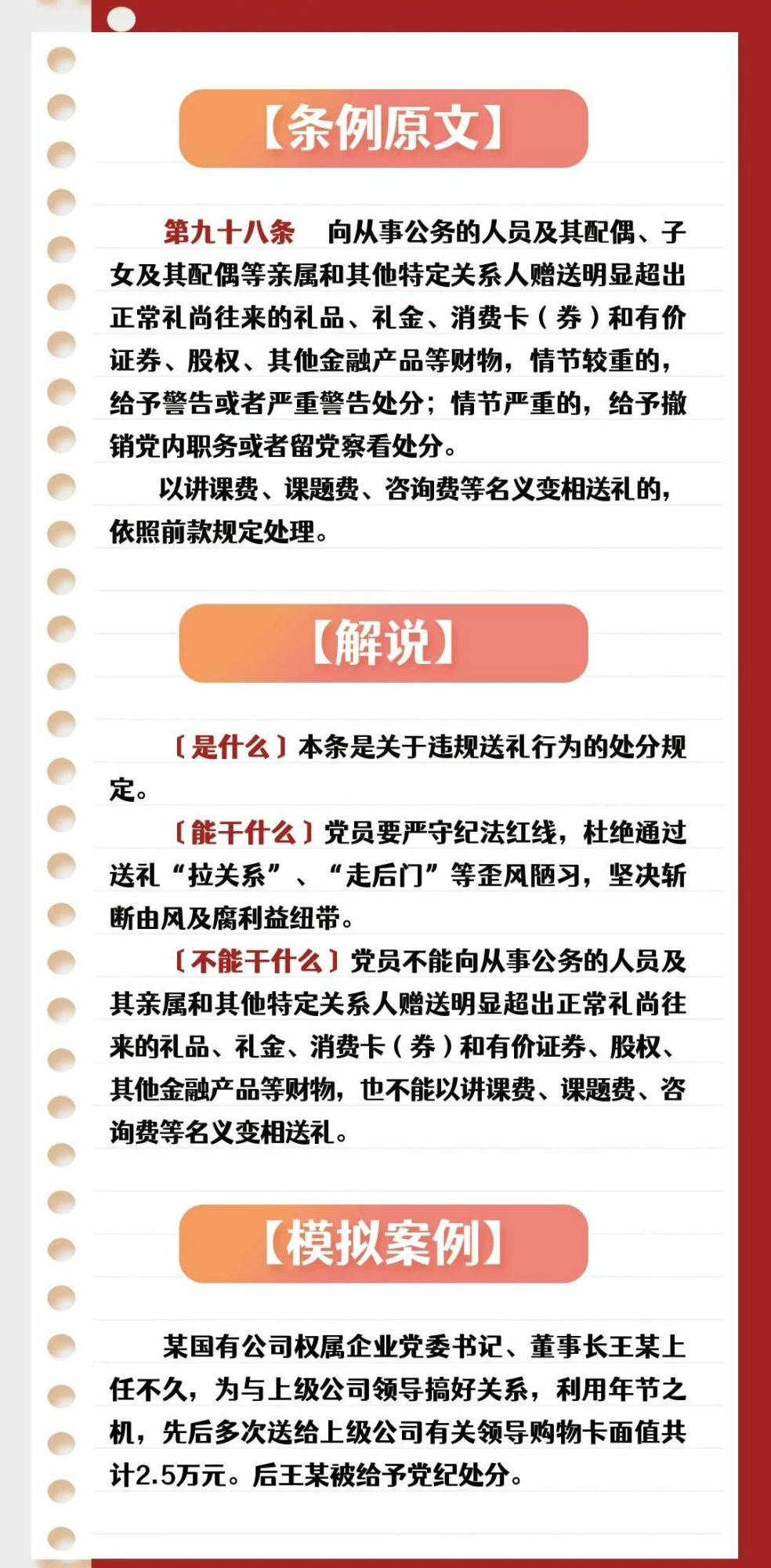 【条例原文】

第九十八条　向从事公务的人员及其配偶、子女及其配偶等亲属和其他特定关系人赠送明显超出正常礼尚往来的礼品、礼金、消费卡（券）和有价证券、股权、其他金融产品等财物，情节较重的，给予警告或者严重警告处分；情节严重的，给予撤销党内职务或者留党察看处分。

以讲课费、课题费、咨询费等名义变相送礼的，依照前款规定处理。

【解说】

〔是什么〕本条是关于违规送礼行为的处分规定。

〔能干什么〕党员要严守纪法红线，杜绝通过送礼“拉关系”、“走后门”等歪风陋习，坚决斩断由风及腐利益纽带。

〔不能干什么〕党员不能向从事公务的人员及其亲属和其他特定关系人赠送明显超出正常礼尚往来的礼品、礼金、消费卡（券）和有价证券、股权、其他金融产品等财物，也不能以讲课费、课题费、咨询费等名义变相送礼。

【模拟案例】

某国有公司权属企业党委书记、董事长王某上任不久，为与上级公司领导搞好关系，利用年节之机，先后多次送给上级公司有关领导购物卡面值共计2.5万元。后王某被给予党纪处分。